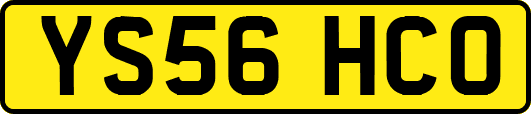 YS56 HCO